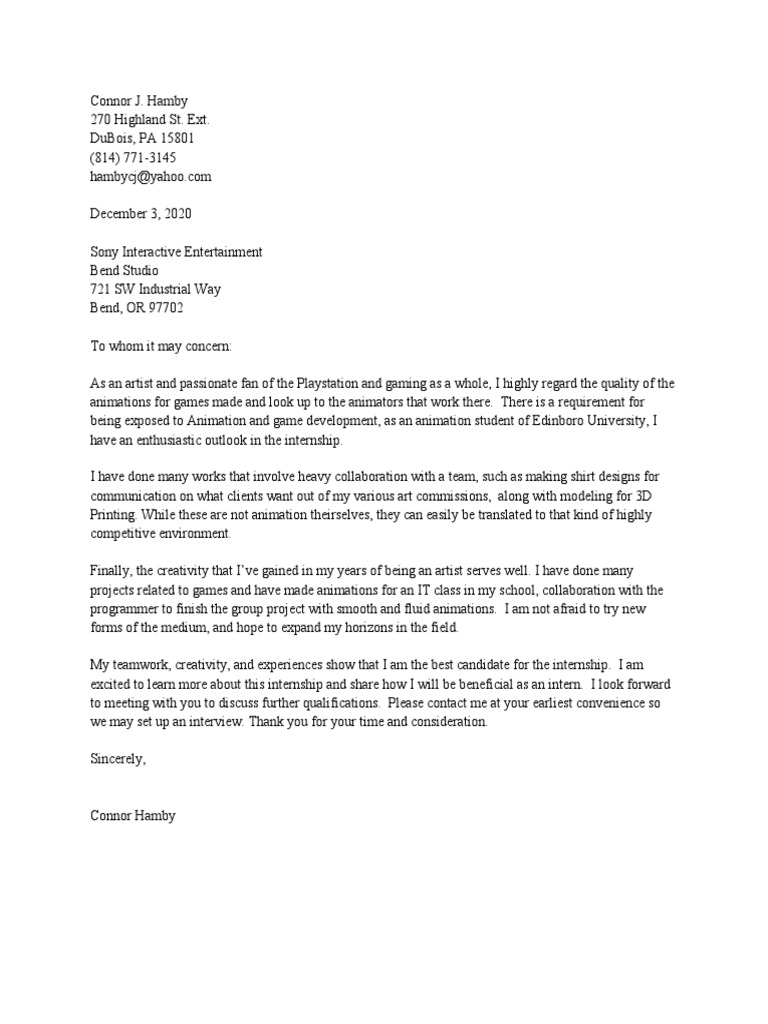 Connor J. Hamby
270 Highland St. Ext.
DuBois, PA 15801
(814) 771-3145
hambycj@yahoo.com

December 3, 2020

Sony Interactive Entertainment
Bend Studio
721 SW Industrial Way
Bend, OR 97702

To whom it may concern:

As an artist and passionate fan of the Playstation and gaming as a whole, I highly regard the quality of the animations for games made and look up to the animators that work there. There is a requirement for being exposed to Animation and game development, as an animation student of Edinboro University, I have an enthusiastic outlook in the internship.

I have done many works that involve heavy collaboration with a team, such as making shirt designs for communication on what clients want out of my various art commissions, along with modeling for 3D Printing. While these are not animation theirselves, they can easily be translated to that kind of highly competitive environment.

Finally, the creativity that I've gained in my years of being an artist serves well. I have done many projects related to games and have made animations for an IT class in my school, collaboration with the programmer to finish the group project with smooth and fluid animations. I am not afraid to try new forms of the medium, and hope to expand my horizons in the field.

My teamwork, creativity, and experiences show that I am the best candidate for the internship. I am excited to learn more about this internship and share how I will be beneficial as an intern. I look forward to meeting with you to discuss further qualifications. Please contact me at your earliest convenience so we may set up an interview. Thank you for your time and consideration.

Sincerely,

Connor Hamby